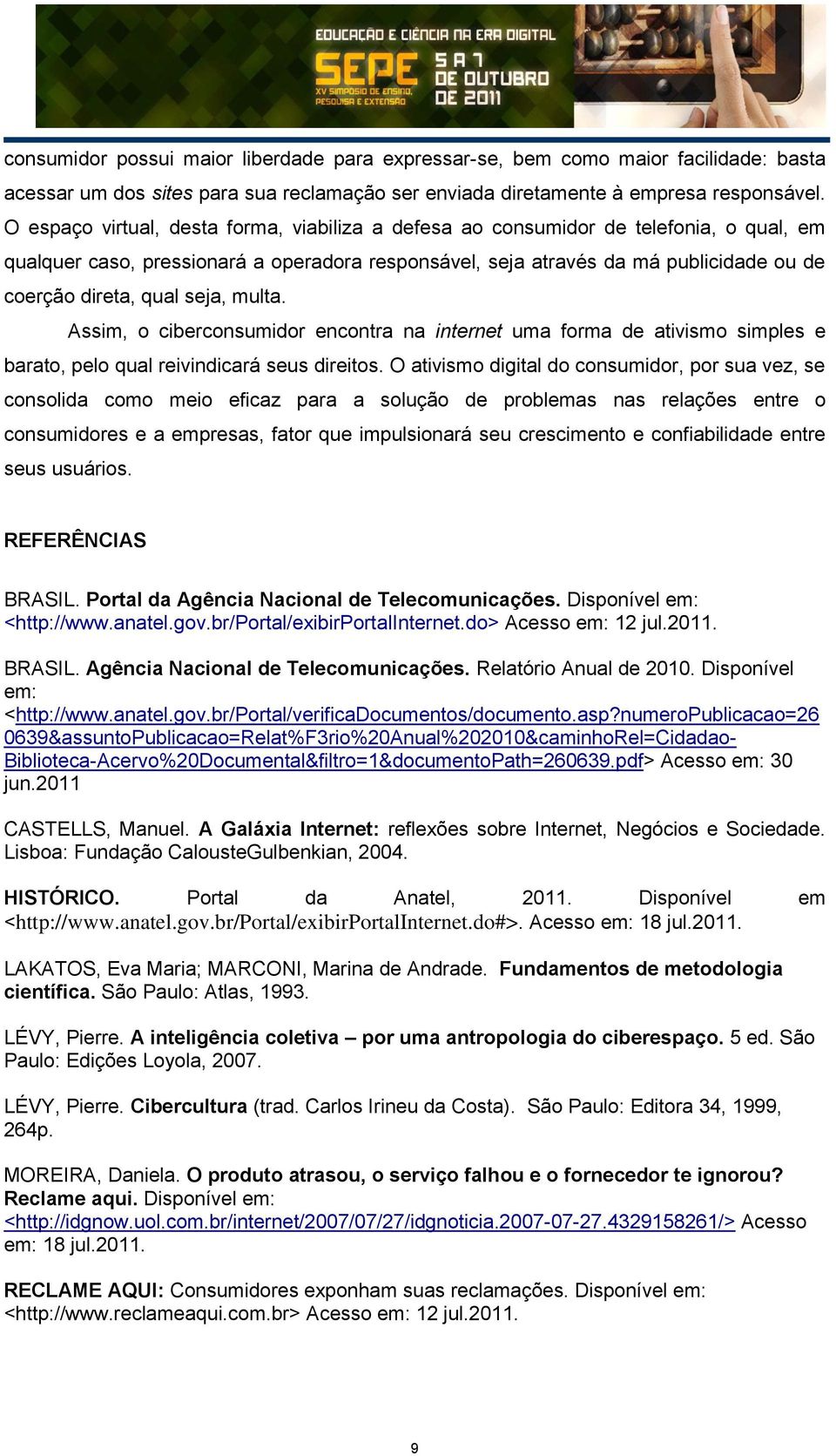 EDUCAÇÃO E CIÊNCIA NA ERA DIGITAL
SEPE XV SIMPÓSIO DE ENSINO, PESQUISA E EXTENSÃO
5 A 7 DE OUTUBRO DE 2011

consumidor possui maior liberdade para expressar-se, bem como maior facilidade: basta acessar um dos sites para sua reclamação ser enviada diretamente à empresa responsável. O espaço virtual, desta forma, viabiliza a defesa ao consumidor de telefonia, o qual, em qualquer caso, pressionará a operadora responsável, seja através da má publicidade ou de coerção direta, qual seja, multa.

Assim, o ciberconsumidor encontra na internet uma forma de ativismo simples e barato, pelo qual reivindicará seus direitos. O ativismo digital do consumidor, por sua vez, se consolida como meio eficaz para a solução de problemas nas relações entre o consumidores e a empresas, fator que impulsionará seu crescimento e confiabilidade entre seus usuários.

REFERÊNCIAS

BRASIL. Portal da Agência Nacional de Telecomunicações. Disponível em: <http://www.anatel.gov.br/Portal/exibirPortalInternet.do> Acesso em: 12 jul.2011.

BRASIL. Agência Nacional de Telecomunicações. Relatório Anual de 2010. Disponível em: <http://www.anatel.gov.br/Portal/verificaDocumentos/documento.asp?numeroPublicacao=260639&assuntoPublicacao=Relat%F3rio%20Anual%202010&caminhoRel=Cidadao-Biblioteca-Acervo%20Documental&filtro=1&documentoPath=260639.pdf> Acesso em: 30 jun.2011

CASTELLS, Manuel. A Galáxia Internet: reflexões sobre Internet, Negócios e Sociedade. Lisboa: Fundação CalousteGulbenkian, 2004.

HISTÓRICO. Portal da Anatel, 2011. Disponível em <http://www.anatel.gov.br/Portal/exibirPortalInternet.do#>. Acesso em: 18 jul.2011.

LAKATOS, Eva Maria; MARCONI, Marina de Andrade. Fundamentos de metodologia científica. São Paulo: Atlas, 1993.

LÉVY, Pierre. A inteligência coletiva – por uma antropologia do ciberespaço. 5 ed. São Paulo: Edições Loyola, 2007.

LÉVY, Pierre. Cibercultura (trad. Carlos Irineu da Costa). São Paulo: Editora 34, 1999, 264p.

MOREIRA, Daniela. O produto atrasou, o serviço falhou e o fornecedor te ignorou? Reclame aqui. Disponível em: <http://idgnow.uol.com.br/internet/2007/07/27/idgnoticia.2007-07-27.4329158261/> Acesso em: 18 jul.2011.

RECLAME AQUI: Consumidores exponham suas reclamações. Disponível em: <http://www.reclameaqui.com.br> Acesso em: 12 jul.2011.

9